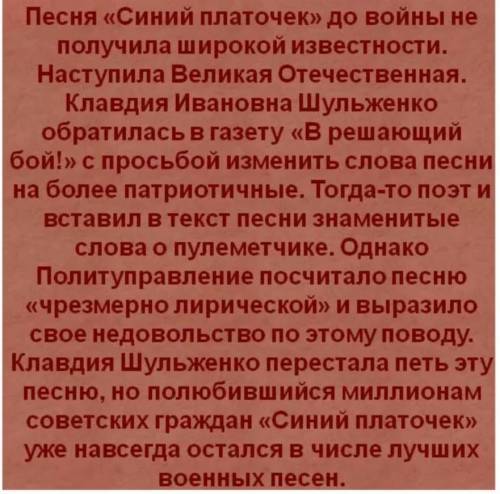 Песня «Синий платочек» до войны не получила широкой известности. Наступила Великая Отечественная. Клавдия Ивановна Шульженко обратилась в газету «В решающий бой!» с просьбой изменить слова песни на более патриотичные. Тогда-то поэт и вставил в текст песни знаменитые слова о пулеметчике. Однако Политуправление посчитало песню «чрезмерно лирической» и выразило свое недовольство по этому поводу. Клавдия Шульженко перестала петь эту песню, но полюбившийся миллионам советских граждан «Синий платочек» уже навсегда остался в числе лучших военных песен.